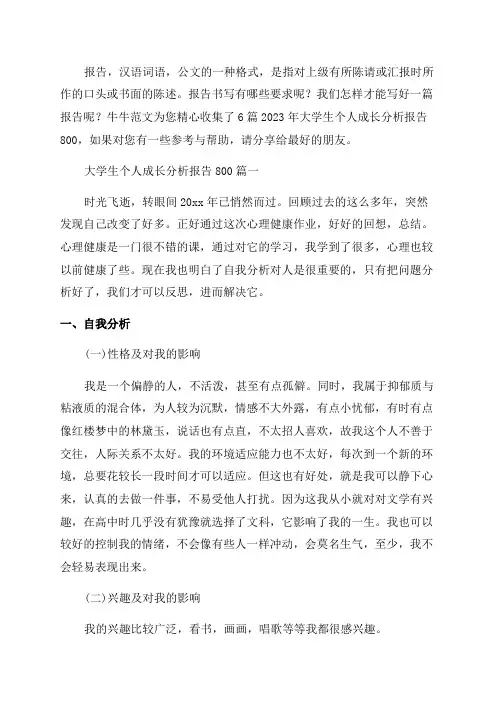 报告，汉语词语，公文的一种格式，是指对上级有所陈请或汇报时所作的口头或书面的陈述。报告书写有哪些要求呢？我们怎样才能写好一篇报告呢？牛牛范文为您精心收集了6篇2023年大学生个人成长分析报告800，如果对您有一些参考与帮助，请分享给最好的朋友。

大学生个人成长分析报告800篇一

时光飞逝，转眼间20xx年已悄然而过。回顾过去的这么多年，突然发现自己改变了好多。正好通过这次心理健康作业，好好的回想，总结。心理健康是一门很不错的课，通过对它的学习，我学到了很多，心理也较以前健康了些。现在我也明白了自我分析对人是很重要的，只有把问题分析好了，我们才可以反思，进而解决它。

一、自我分析

(一)性格及对我的影响

我是一个偏静的人，不活泼，甚至有点孤僻。同时，我属于抑郁质与粘液质的混合体，为人较为沉默，情感不大外露，有点小忧郁，有时有点像红楼梦中的林黛玉，说话也有点直，不太招人喜欢，故我这个人不善于交往，人际关系不太好。我的环境适应能力也不太好，每次到一个新的环境，总要花较长一段时间才可以适应。但这也有好处，就是我可以静下心来，认真的去做一件事，不易受他人打扰。因为这我从小就对对文学有兴趣，在高中时几乎没有犹豫就选择了文科，它影响了我的一生。我也可以较好的控制我的情绪，不会像有些人一样冲动，会莫名生气，至少，我不会轻易表现出来。

(二)兴趣及对我的影响

我的兴趣比较广泛，看书，画画，唱歌等等我都很感兴趣。